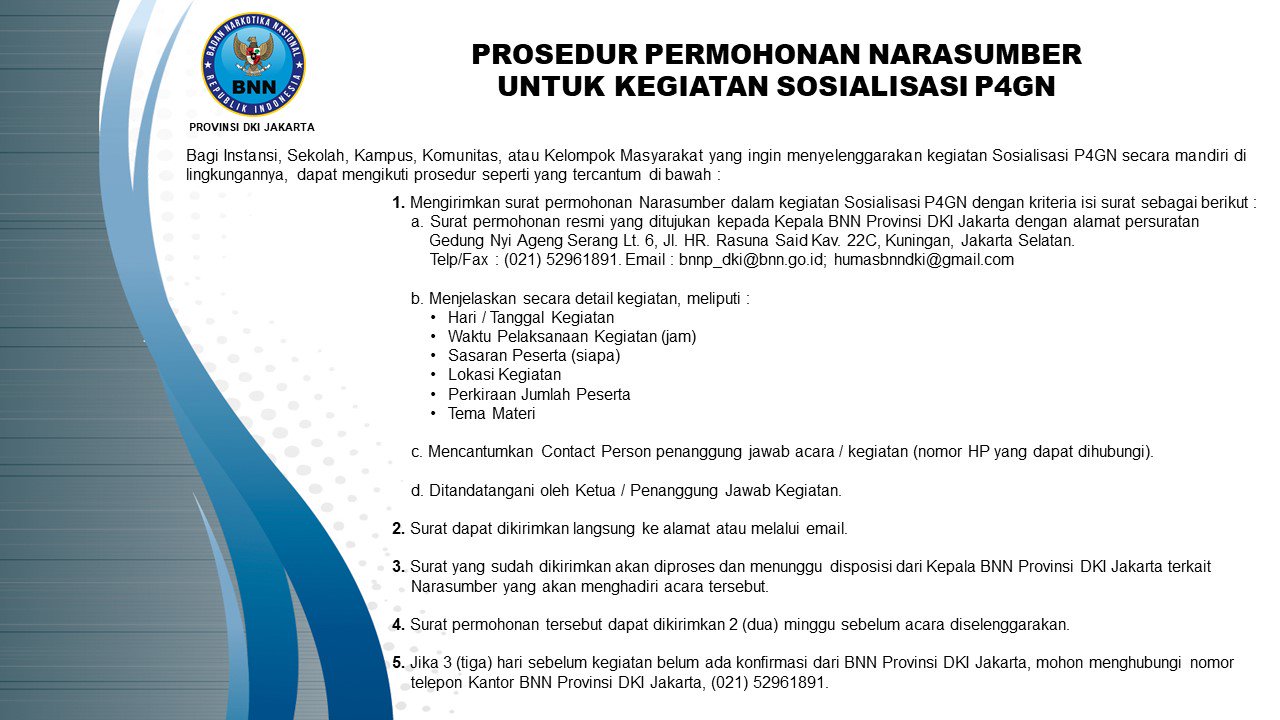 BADAN NARKOTIKA NASIONAL
BNN
REPUBLIK INDONESIA
PROVINSI DKI JAKARTA

PROSEDUR PERMOHONAN NARASUMBER UNTUK KEGIATAN SOSIALISASI P4GN

Bagi Instansi, Sekolah, Kampus, Komunitas, atau Kelompok Masyarakat yang ingin menyelenggarakan kegiatan Sosialisasi P4GN secara mandiri di lingkungannya, dapat mengikuti prosedur seperti yang tercantum di bawah :

1. Mengirimkan surat permohonan Narasumber dalam kegiatan Sosialisasi P4GN dengan kriteria isi surat sebagai berikut :
a. Surat permohonan resmi yang ditujukan kepada Kepala BNN Provinsi DKI Jakarta dengan alamat persuratan Gedung Nyi Ageng Serang Lt. 6, Jl. HR. Rasuna Said Kav. 22C, Kuningan, Jakarta Selatan. Telp/Fax : (021) 52961891. Email : bnnp_dki@bnn.go.id; humasbnndki@gmail.com

b. Menjelaskan secara detail kegiatan, meliputi :
• Hari / Tanggal Kegiatan
• Waktu Pelaksanaan Kegiatan (jam)
• Sasaran Peserta (siapa)
• Lokasi Kegiatan
• Perkiraan Jumlah Peserta
• Tema Materi

c. Mencantumkan Contact Person penanggung jawab acara / kegiatan (nomor HP yang dapat dihubungi).

d. Ditandatangani oleh Ketua / Penanggung Jawab Kegiatan.

2. Surat dapat dikirimkan langsung ke alamat atau melalui email.

3. Surat yang sudah dikirimkan akan diproses dan menunggu disposisi dari Kepala BNN Provinsi DKI Jakarta terkait Narasumber yang akan menghadiri acara tersebut.

4. Surat permohonan tersebut dapat dikirimkan 2 (dua) minggu sebelum acara diselenggarakan.

5. Jika 3 (tiga) hari sebelum kegiatan belum ada konfirmasi dari BNN Provinsi DKI Jakarta, mohon menghubungi nomor telepon Kantor BNN Provinsi DKI Jakarta, (021) 52961891.